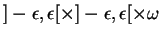 $]-\epsilon,\epsilon[\times]-\epsilon,\epsilon[\times\omega$